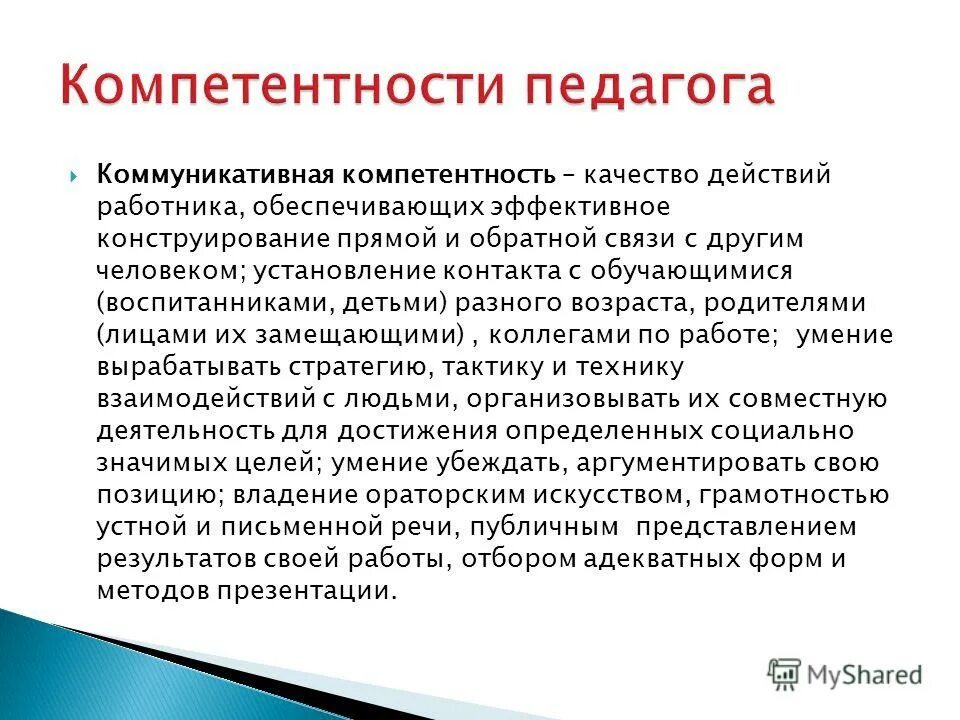 Компетентности педагога

Коммуникативная компетентность – качество действий работника, обеспечивающих эффективное конструирование прямой и обратной связи с другим человеком; установление контакта с обучающимися (воспитанниками, детьми) разного возраста, родителями (лицами их замещающими) , коллегами по работе; умение вырабатывать стратегию, тактику и технику взаимодействий с людьми, организовывать их совместную деятельность для достижения определенных социально значимых целей; умение убеждать, аргументировать свою позицию; владение ораторским искусством, грамотностью устной и письменной речи, публичным представлением результатов своей работы, отбором адекватных форм и методов презентации.

MyShared